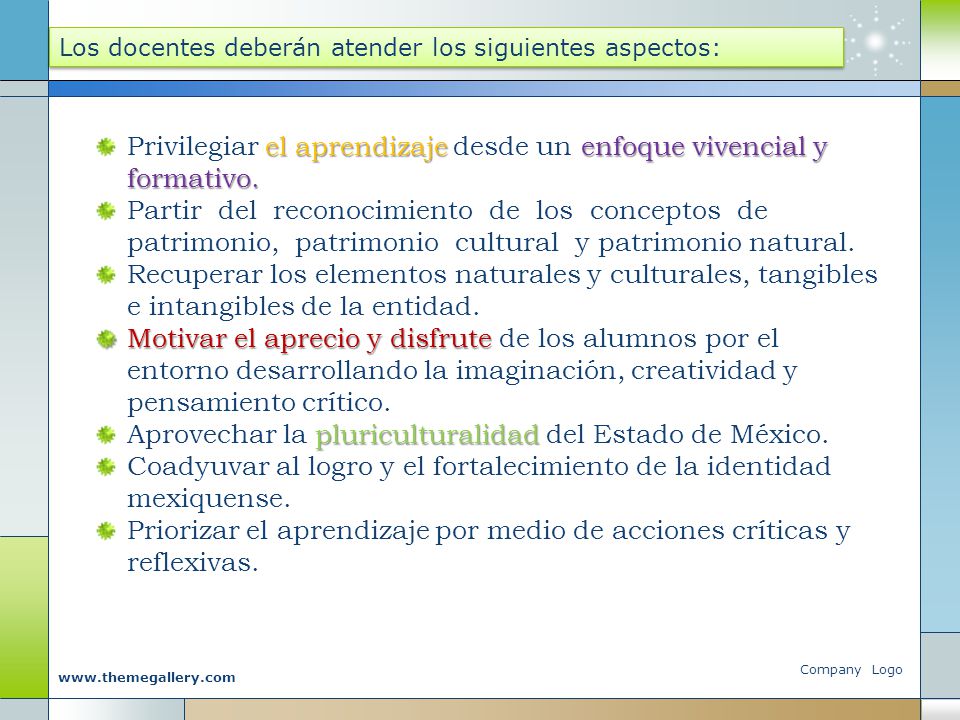 Los docentes deberán atender los siguientes aspectos:

Privilegiar el aprendizaje desde un enfoque vivencial y formativo.

Partir del reconocimiento de los conceptos de patrimonio, patrimonio cultural y patrimonio natural.

Recuperar los elementos naturales y culturales, tangibles e intangibles de la entidad.

Motivar el aprecio y disfrute de los alumnos por el entorno desarrollando la imaginación, creatividad y pensamiento crítico.

Aprovechar la pluriculturalidad del Estado de México.

Coadyuvar al logro y el fortalecimiento de la identidad mexiquense.

Priorizar el aprendizaje por medio de acciones críticas y reflexivas.

www.themegallery.com

Company Logo